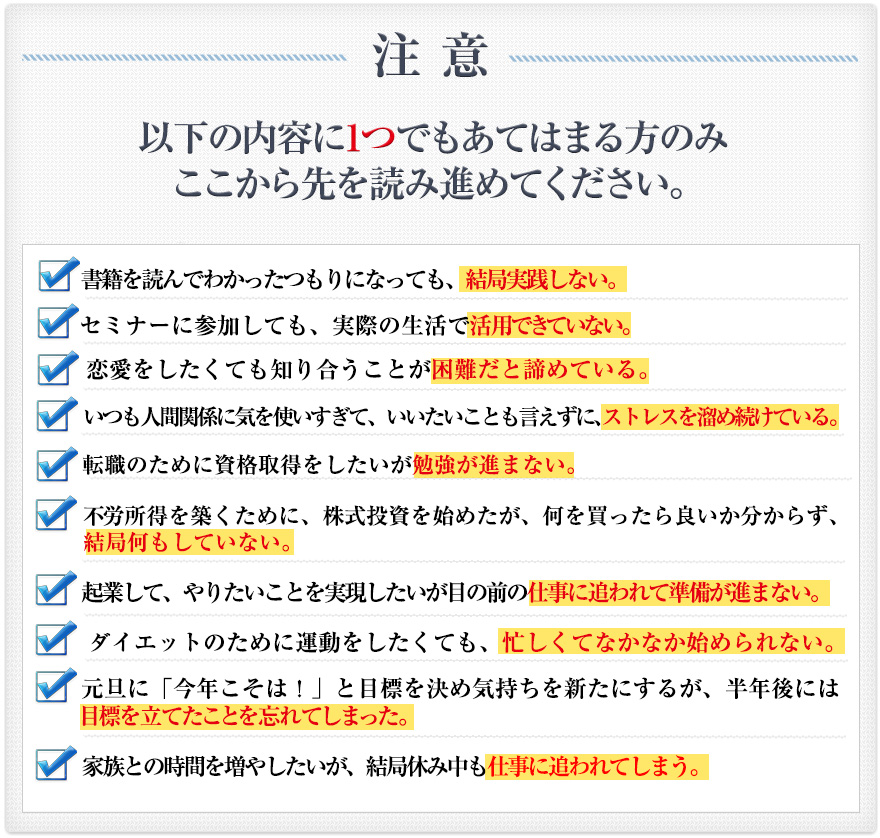 注意

以下の内容に1つでもあてはまる方のみ
ここから先を読み進めてください。

書籍を読んでわかったつもりになっても、結局実践しない。

セミナーに参加しても、実際の生活で活用できていない。

恋愛をしたくても知り合うことが困難だと諦めている。

いつも人間関係に気を使いすぎて、いいたいことも言えずに、ストレスを溜め続けている。

転職のために資格取得をしたいが勉強が進まない。

不労所得を築くために、株式投資を始めたが、何を買ったら良いか分からず、結局何もしていない。

起業して、やりたいことを実現したいが目の前の仕事に追われて準備が進まない。

ダイエットのために運動をしたくても、忙しくてなかなか始められない。

元旦に「今年こそは！」と目標を決め気持ちを新たにするが、半年後には目標を立てたことを忘れてしまった。

家族との時間を増やしたいが、結局休み中も仕事に追われてしまう。